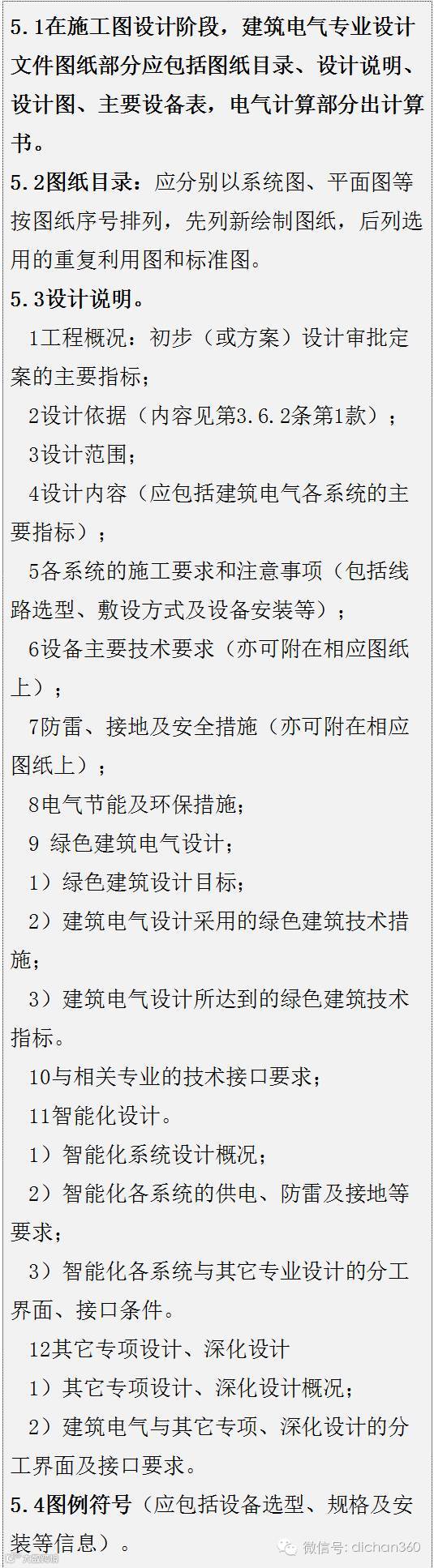 5.1在施工图设计阶段，建筑电气专业设计文件图纸部分应包括图纸目录、设计说明、设计图、主要设备表，电气计算部分出计算书。

5.2图纸目录：应分别以系统图、平面图等按图纸序号排列，先列新绘制图纸，后列选用的重复利用图和标准图。

5.3设计说明。

1工程概况：初步（或方案）设计审批定案的主要指标；

2设计依据（内容见第3.6.2条第1款）；

3设计范围；

4设计内容（应包括建筑电气各系统的主要指标）；

5各系统的施工要求和注意事项（包括线路选型、敷设方式及设备安装等）；

6设备主要技术要求（亦可附在相应图纸上）；

7防雷、接地及安全措施（亦可附在相应图纸上）；

8电气节能及环保措施；

9 绿色建筑电气设计；

1）绿色建筑设计目标；

2）建筑电气设计采用的绿色建筑技术措施；

3）建筑电气设计所达到的绿色建筑技术指标。

10与相关专业的技术接口要求；

11智能化设计。

1）智能化系统设计概况；

2）智能化各系统的供电、防雷及接地等要求；

3）智能化各系统与其它专业设计的分工界面、接口条件。

12其它专项设计、深化设计

1）其它专项设计、深化设计概况；

2）建筑电气与其它专项、深化设计的分工界面及接口要求。

5.4图例符号（应包括设备选型、规格及安装等信息）。

微信号: dichan360